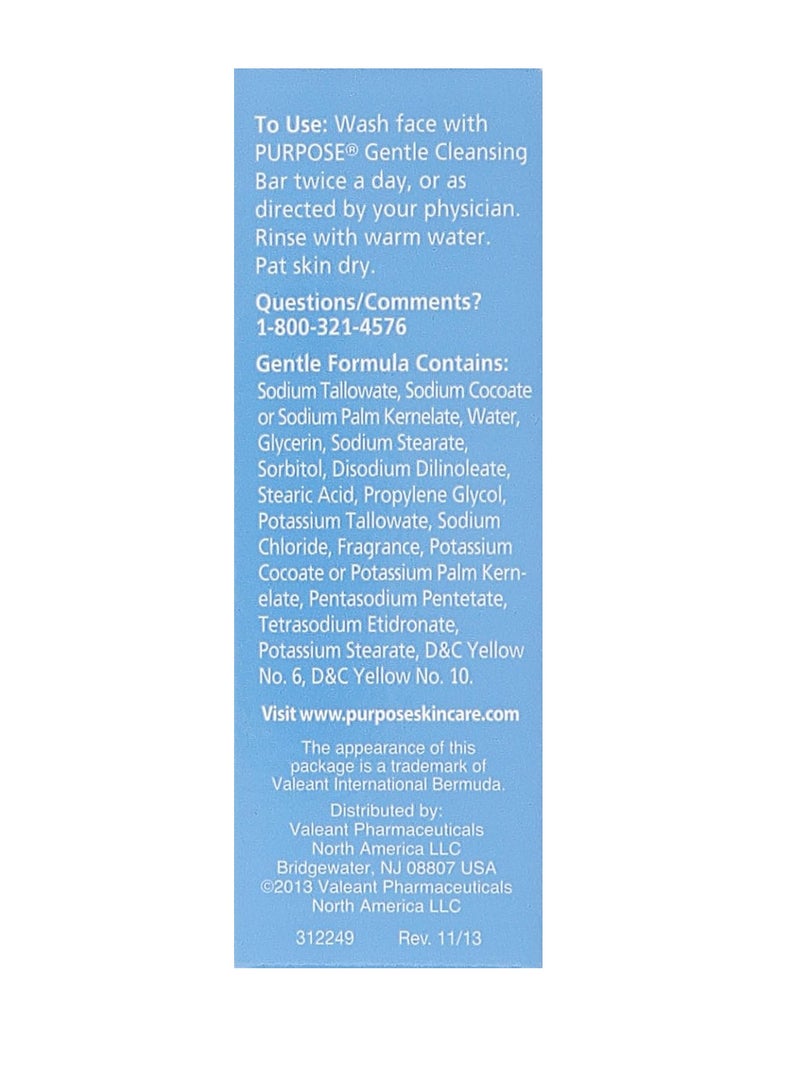 To Use: Wash face with PURPOSE® Gentle Cleansing Bar twice a day, or as directed by your physician. Rinse with warm water. Pat skin dry.

Questions/Comments?
1-800-321-4576

Gentle Formula Contains: Sodium Tallowate, Sodium Cocoate or Sodium Palm Kernelate, Water, Glycerin, Sodium Stearate, Sorbitol, Disodium Dilinoleate, Stearic Acid, Propylene Glycol, Potassium Tallowate, Sodium Chloride, Fragrance, Potassium Cocoate or Potassium Palm Kernelate, Pentasodium Pentetate, Tetrasodium Etidronate, Potassium Stearate, D&C Yellow No. 6, D&C Yellow No. 10.

Visit www.purposeskincare.com

The appearance of this package is a trademark of Valeant International Bermuda.

Distributed by:
Valeant Pharmaceuticals
North America LLC
Bridgewater, NJ 08807 USA
©2013 Valeant Pharmaceuticals
North America LLC

312249 Rev. 11/13